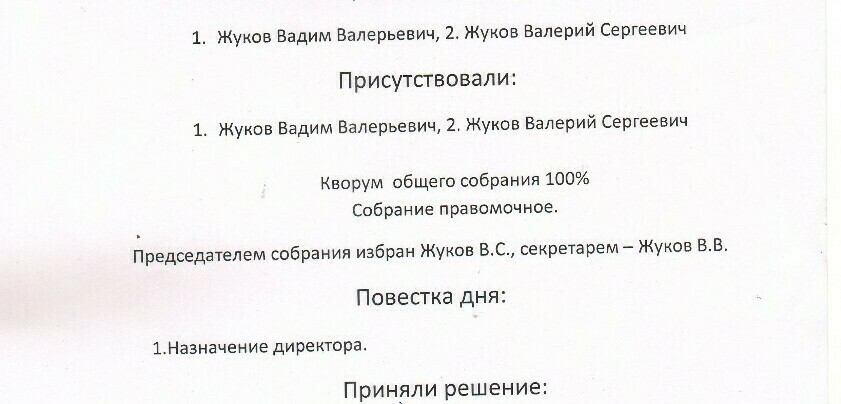 1. Жуков Вадим Валерьевич, 2. Жуков Валерий Сергеевич

Присутствовали:

1. Жуков Вадим Валерьевич, 2. Жуков Валерий Сергеевич

Кворум общего собрания 100%
Собрание правомочное.

Председателем собрания избран Жуков В.С., секретарем – Жуков В.В.

Повестка дня:

1.Назначение директора.

Приняли решение: